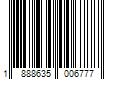 1 888635 006777